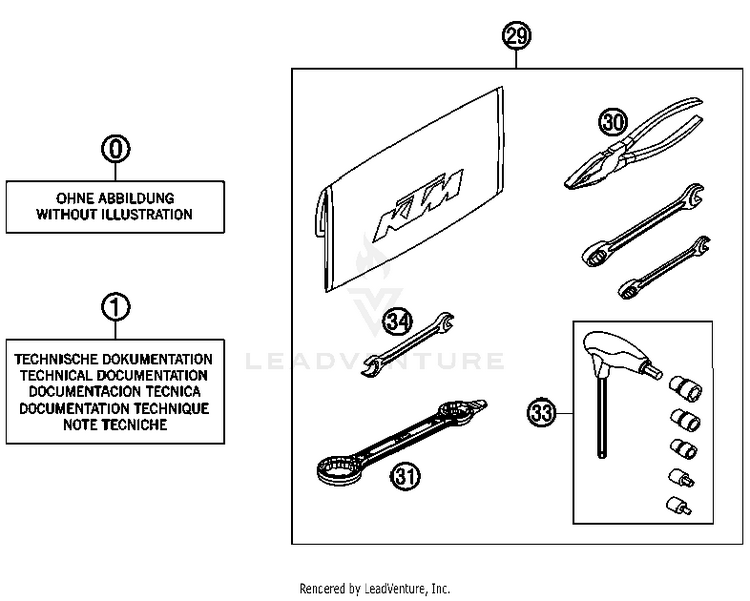 0

OHNE ABBILDUNG
WITHOUT ILLUSTRATION

1

TECHNISCHE DOKUMENTATION
TECHNICAL DOCUMENTATION
DOCUMENTACION TECNICA
DOCUMENTATION TECHNIQUE
NOTE TECNICHE

29

KTM

30

34

LEADVENTURE

33

31

Rencered by LeadVenture, Inc.